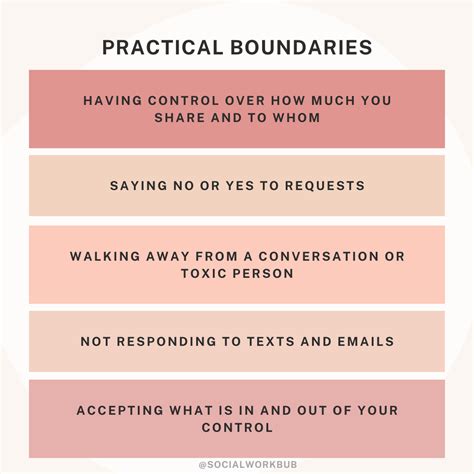 PRACTICAL BOUNDARIES

HAVING CONTROL OVER HOW MUCH YOU SHARE AND TO WHOM

SAYING NO OR YES TO REQUESTS

WALKING AWAY FROM A CONVERSATION OR TOXIC PERSON

NOT RESPONDING TO TEXTS AND EMAILS

ACCEPTING WHAT IS IN AND OUT OF YOUR CONTROL

@SOCIALWORKBUB